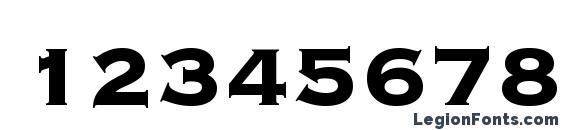 12345678

LegionFonts.com